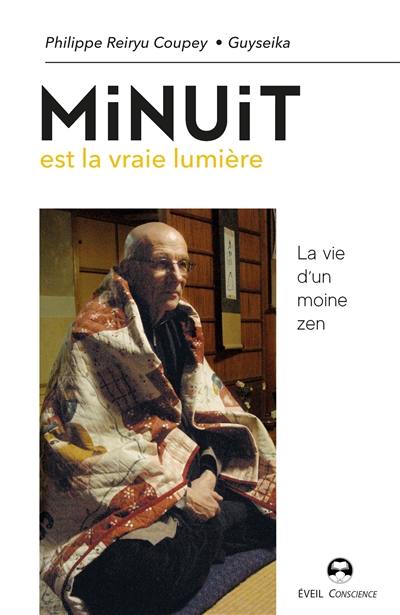 Philippe Reiryu Coupey • Guyseika

MiNUiT
est la vraie lumière

La vie d'un moine zen

ÉVEIL CONSCIENCE